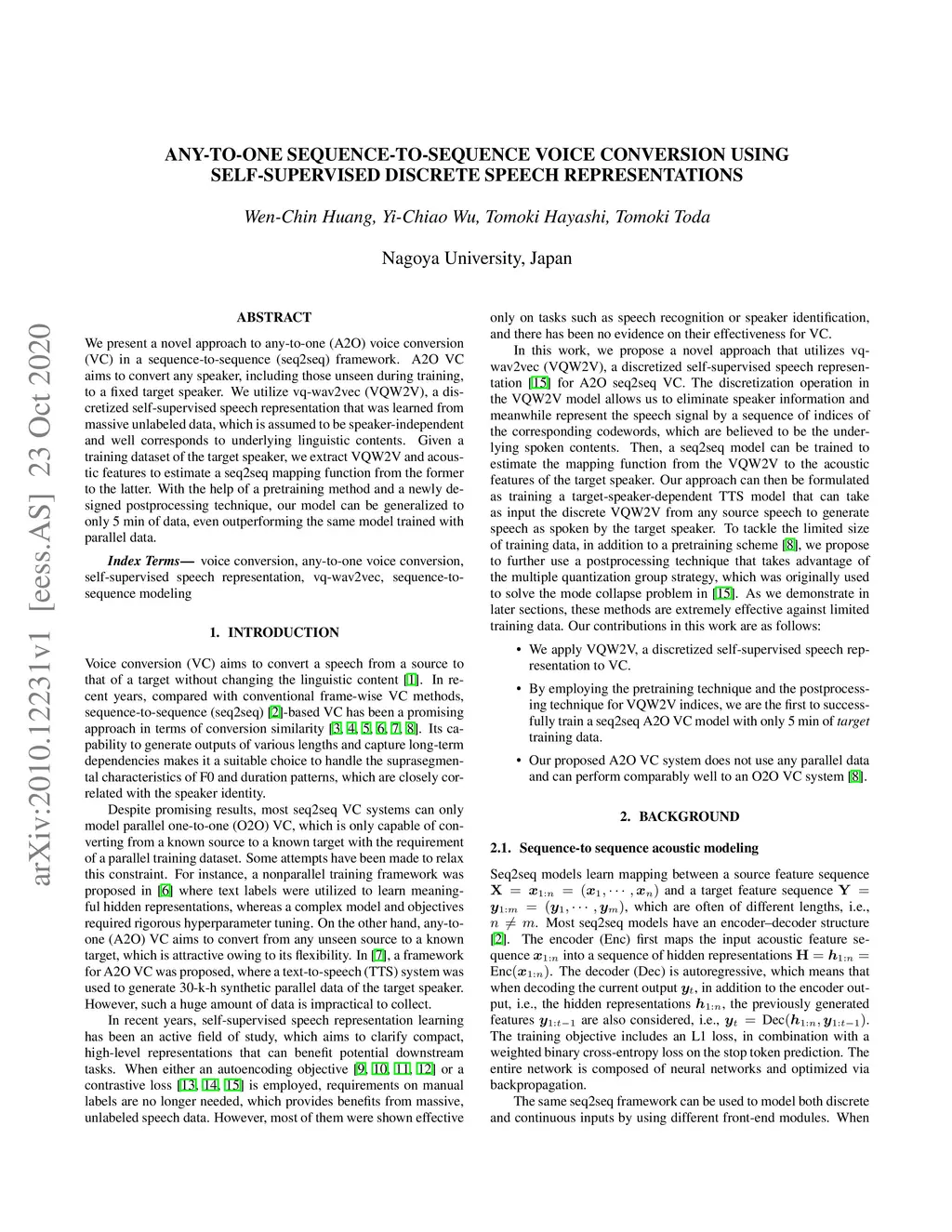 ANY-TO-ONE SEQUENCE-TO-SEQUENCE VOICE CONVERSION USING SELF-SUPERVISED DISCRETE SPEECH REPRESENTATIONS

Wen-Chin Huang, Yi-Chiao Wu, Tomoki Hayashi, Tomoki Toda

Nagoya University, Japan

arXiv:2010.12231v1 [eess.AS] 23 Oct 2020

ABSTRACT

We present a novel approach to any-to-one (A2O) voice conversion (VC) in a sequence-to-sequence (seq2seq) framework. A2O VC aims to convert any speaker, including those unseen during training, to a fixed target speaker. We utilize vq-wav2vec (VQW2V), a discretized self-supervised speech representation that was learned from massive unlabeled data, which is assumed to be speaker-independent and well corresponds to underlying linguistic contents. Given a training dataset of the target speaker, we extract VQW2V and acoustic features to estimate a seq2seq mapping function from the former to the latter. With the help of a pretraining method and a newly designed postprocessing technique, our model can be generalized to only 5 min of data, even outperforming the same model trained with parallel data.

Index Terms— voice conversion, any-to-one voice conversion, self-supervised speech representation, vq-wav2vec, sequence-to-sequence modeling

1. INTRODUCTION

Voice conversion (VC) aims to convert a speech from a source to that of a target without changing the linguistic content [1]. In recent years, compared with conventional frame-wise VC methods, sequence-to-sequence (seq2seq) [2]-based VC has been a promising approach in terms of conversion similarity [3, 4, 5, 6, 7, 8]. Its capability to generate outputs of various lengths and capture long-term dependencies makes it a suitable choice to handle the suprasegmental characteristics of F0 and duration patterns, which are closely correlated with the speaker identity.

Despite promising results, most seq2seq VC systems can only model parallel one-to-one (O2O) VC, which is only capable of converting from a known source to a known target with the requirement of a parallel training dataset. Some attempts have been made to relax this constraint. For instance, a nonparallel training framework was proposed in [6] where text labels were utilized to learn meaningful hidden representations, whereas a complex model and objectives required rigorous hyperparameter tuning. On the other hand, any-to-one (A2O) VC aims to convert from any unseen source to a known target, which is attractive owing to its flexibility. In [7], a framework for A2O VC was proposed, where a text-to-speech (TTS) system was used to generate 30-k-h synthetic parallel data of the target speaker. However, such a huge amount of data is impractical to collect.

In recent years, self-supervised speech representation learning has been an active field of study, which aims to clarify compact, high-level representations that can benefit potential downstream tasks. When either an autoencoding objective [9, 10, 11, 12] or a contrastive loss [13, 14, 15] is employed, requirements on manual labels are no longer needed, which provides benefits from massive, unlabeled speech data. However, most of them were shown effective only on tasks such as speech recognition or speaker identification, and there has been no evidence on their effectiveness for VC.

In this work, we propose a novel approach that utilizes vq-wav2vec (VQW2V), a discretized self-supervised speech representation [15] for A2O seq2seq VC. The discretization operation in the VQW2V model allows us to eliminate speaker information and meanwhile represent the speech signal by a sequence of indices of the corresponding codewords, which are believed to be the underlying spoken contents. Then, a seq2seq model can be trained to estimate the mapping function from the VQW2V to the acoustic features of the target speaker. Our approach can then be formulated as training a target-speaker-dependent TTS model that can take as input the discrete VQW2V from any source speech to generate speech as spoken by the target speaker. To tackle the limited size of training data, in addition to a pretraining scheme [8], we propose to further use a postprocessing technique that takes advantage of the multiple quantization group strategy, which was originally used to solve the mode collapse problem in [15]. As we demonstrate in later sections, these methods are extremely effective against limited training data. Our contributions in this work are as follows:

• We apply VQW2V, a discretized self-supervised speech representation to VC.

• By employing the pretraining technique and the postprocessing technique for VQW2V indices, we are the first to successfully train a seq2seq A2O VC model with only 5 min of target training data.

• Our proposed A2O VC system does not use any parallel data and can perform comparably well to an O2O VC system [8].

2. BACKGROUND

2.1. Sequence-to sequence acoustic modeling

Seq2seq models learn mapping between a source feature sequence $\mathbf{X} = \boldsymbol{x}_{1:n} = (\boldsymbol{x}_1, \cdots, \boldsymbol{x}_n)$ and a target feature sequence $\mathbf{Y} = \boldsymbol{y}_{1:m} = (\boldsymbol{y}_1, \cdots, \boldsymbol{y}_m)$, which are often of different lengths, i.e., $n \neq m$. Most seq2seq models have an encoder–decoder structure [2]. The encoder (Enc) first maps the input acoustic feature sequence $\boldsymbol{x}_{1:n}$ into a sequence of hidden representations $\mathbf{H} = \boldsymbol{h}_{1:n} = \text{Enc}(\boldsymbol{x}_{1:n})$. The decoder (Dec) is autoregressive, which means that when decoding the current output $\boldsymbol{y}_t$, in addition to the encoder output, i.e., the hidden representations $\boldsymbol{h}_{1:n}$, the previously generated features $\boldsymbol{y}_{1:t-1}$ are also considered, i.e., $\boldsymbol{y}_t = \text{Dec}(\boldsymbol{h}_{1:n}, \boldsymbol{y}_{1:t-1})$. The training objective includes an L1 loss, in combination with a weighted binary cross-entropy loss on the stop token prediction. The entire network is composed of neural networks and optimized via backpropagation.

The same seq2seq framework can be used to model both discrete and continuous inputs by using different front-end modules. When